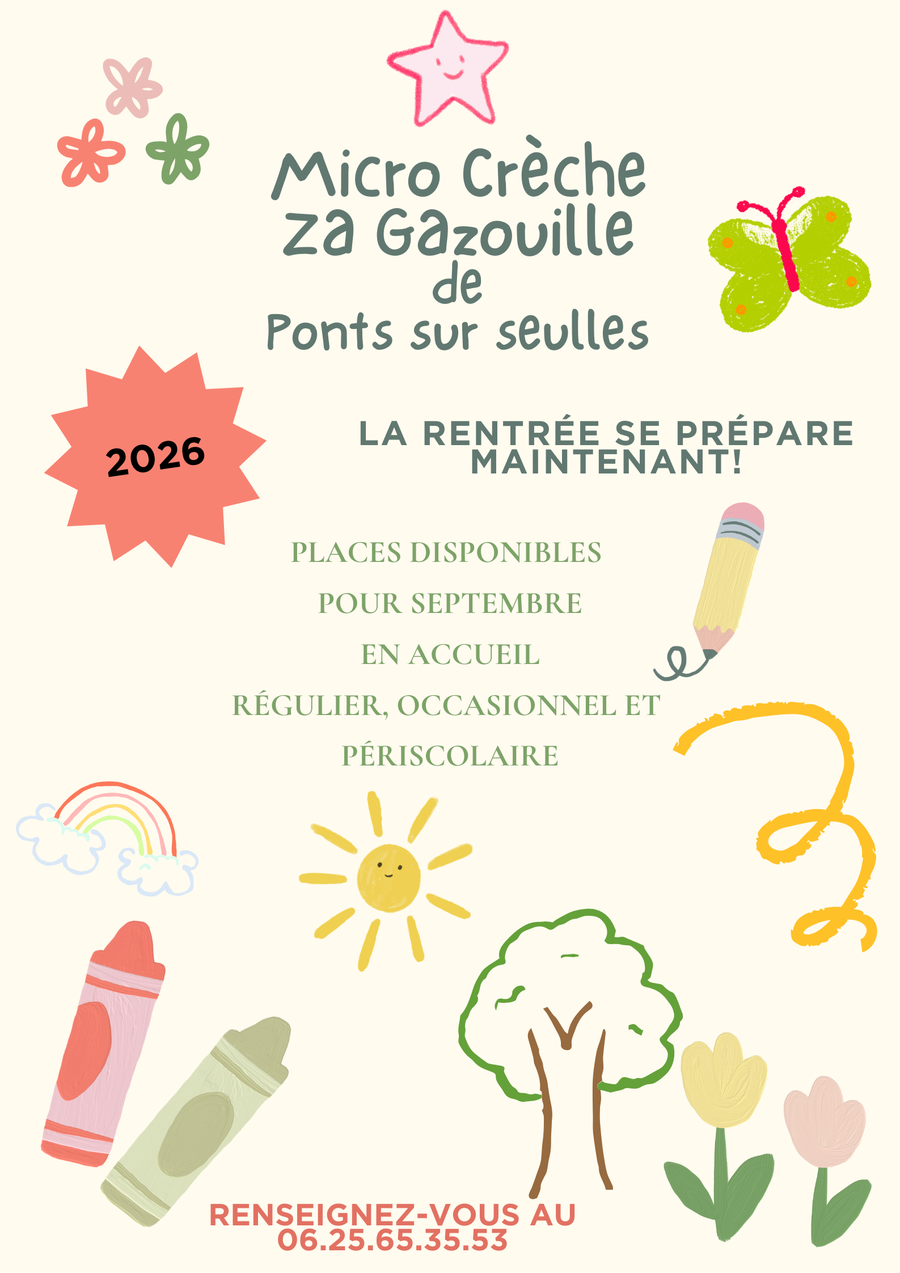 Micro Crèche
za Gazouille
de
Ponts sur seulles

2026

LA RENTRÉE SE PRÉPARE MAINTENANT!

PLACES DISPONIBLES
POUR SEPTEMBRE
EN ACCUEIL
RÉGULIER, OCCASIONNEL ET
PÉRISCOLAIRE

RENSEIGNEZ-VOUS AU
06.25.65.35.53